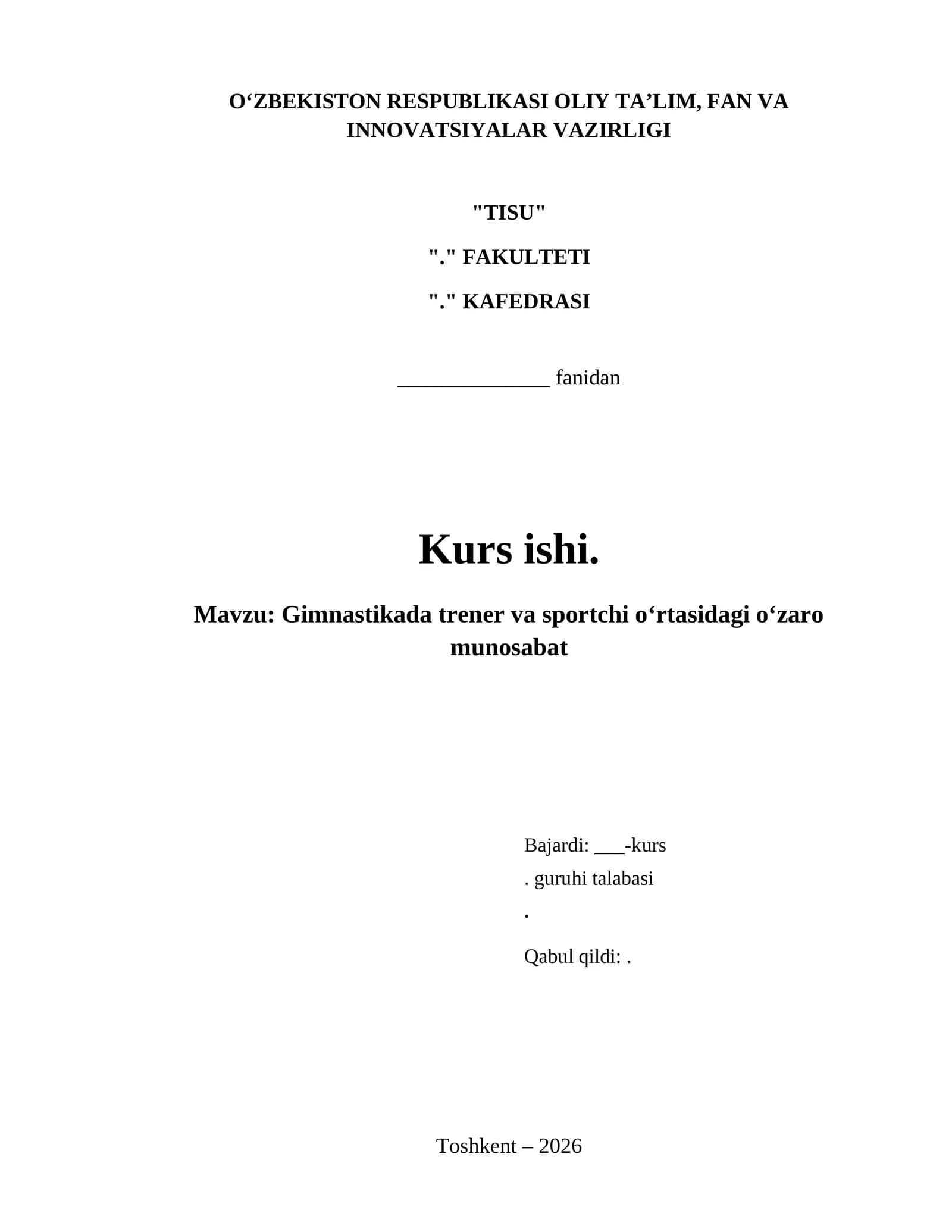 O'ZBEKISTON RESPUBLIKASI OLIY TA'LIM, FAN VA INNOVATSIYALAR VAZIRLIGI

"TISU"

"." FAKULTETI

"." KAFEDRASI

____ fanidan

Kurs ishi.

Mavzu: Gimnastikada trener va sportchi o'rtasidagi o'zaro munosabat

Bajardi: ____-kurs
. guruhi talabasi
.

Qabul qildi: .

Toshkent – 2026